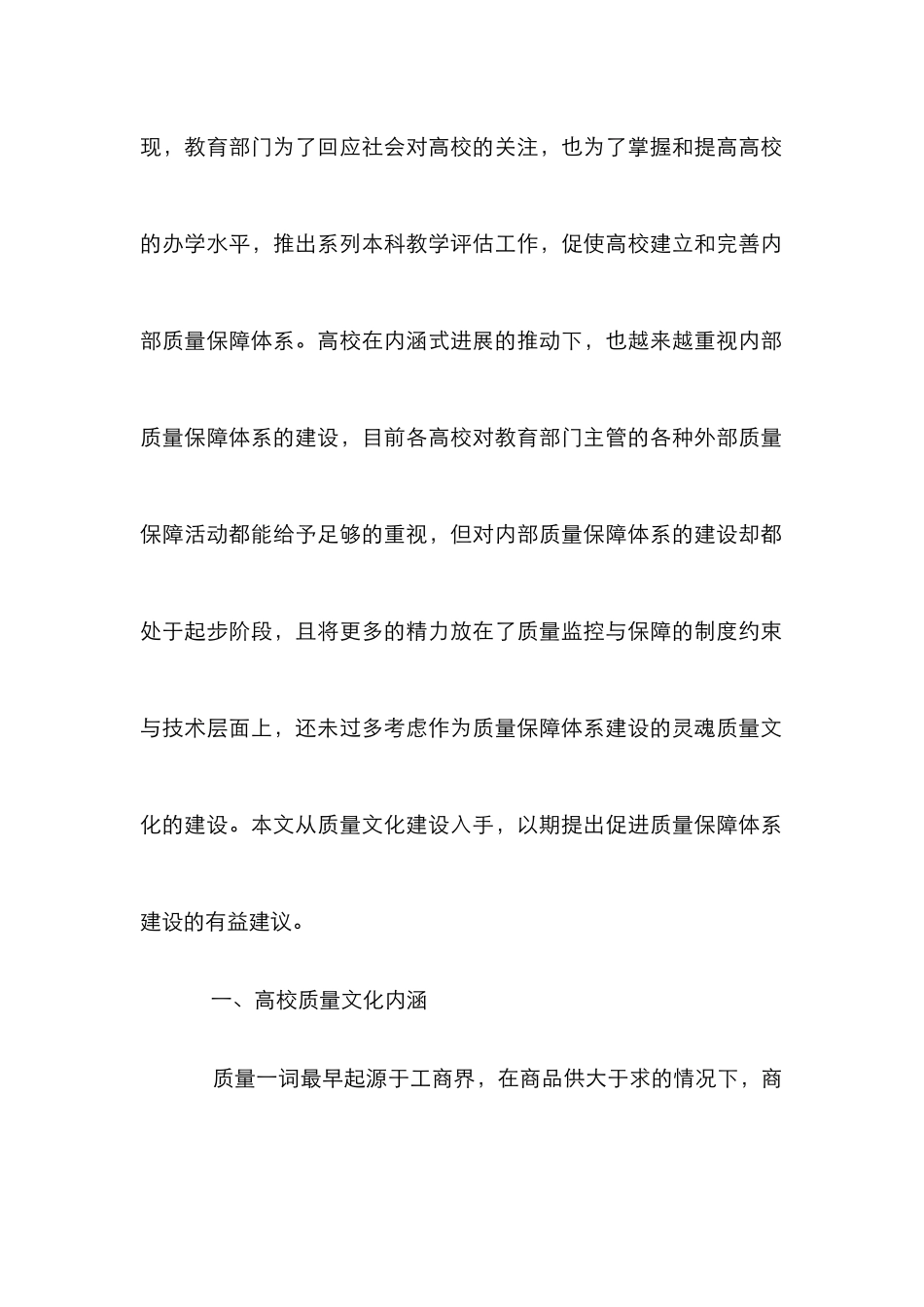 现，教育部门为了回应社会对高校的关注，也为了掌握和提高高校的办学水平，推出系列本科教学评估工作，促使高校建立和完善内部质量保障体系。高校在内涵式进展的推动下，也越来越重视内部质量保障体系的建设，目前各高校对教育部门主管的各种外部质量保障活动都能给予足够的重视，但对内部质量保障体系的建设却都处于起步阶段，且将更多的精力放在了质量监控与保障的制度约束与技术层面上，还未过多考虑作为质量保障体系建设的灵魂质量文化的建设。本文从质量文化建设入手，以期提出促进质量保障体系建设的有益建议。

一、高校质量文化内涵

质量一词最早起源于工商界，在商品供大于求的情况下，商